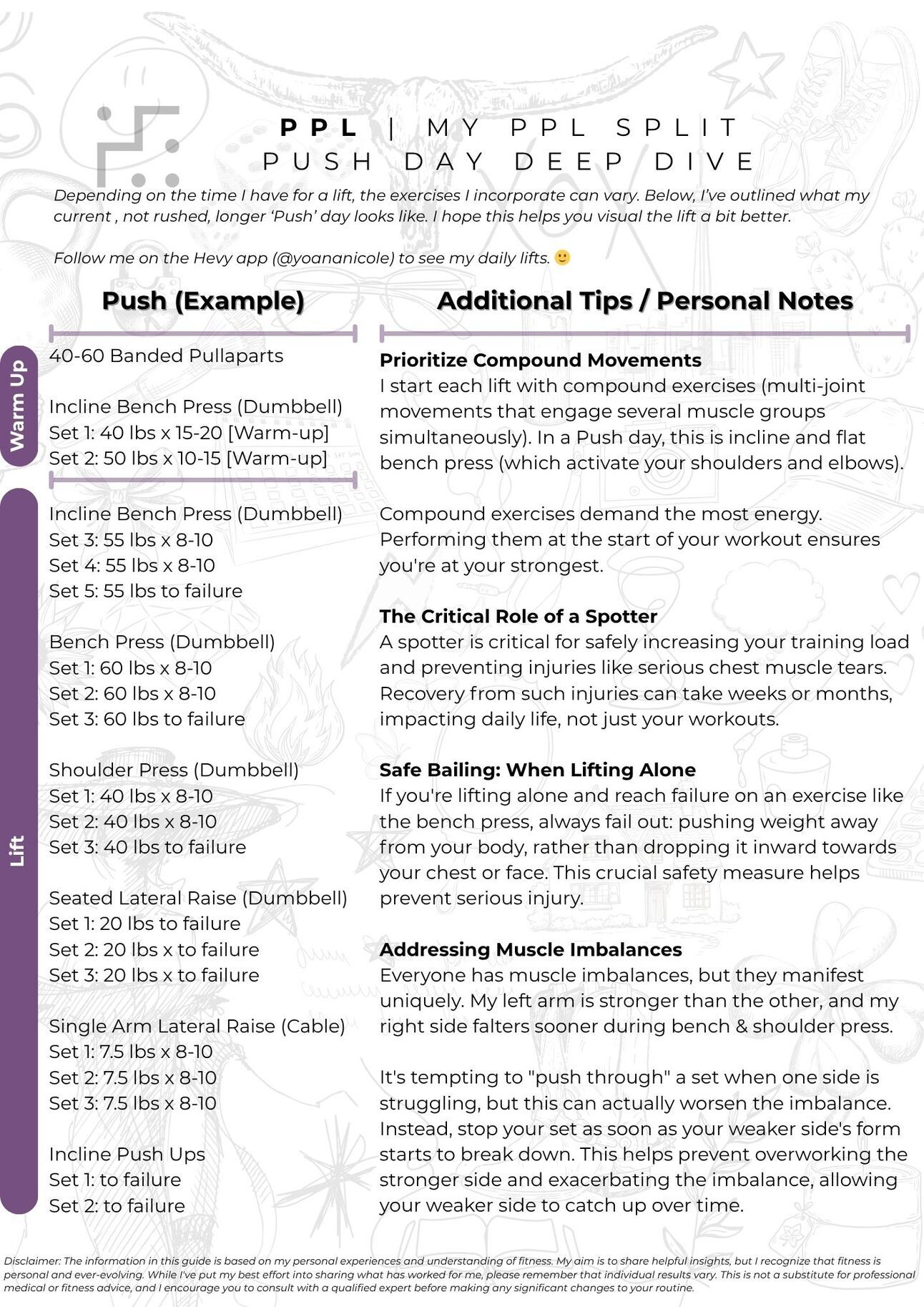 PPL | MY PPL SPLIT
PUSH DAY DEEP DIVE

Depending on the time I have for a lift, the exercises I incorporate can vary. Below, I've outlined what my current , not rushed, longer 'Push' day looks like. I hope this helps you visual the lift a bit better.

Follow me on the Hevy app (@yoananicole) to see my daily lifts. 🙂

Push (Example)

Warm Up

40-60 Banded Pullaparts

Incline Bench Press (Dumbbell)
Set 1: 40 lbs x 15-20 [Warm-up]
Set 2: 50 lbs x 10-15 [Warm-up]

Lift

Incline Bench Press (Dumbbell)
Set 3: 55 lbs x 8-10
Set 4: 55 lbs x 8-10
Set 5: 55 lbs to failure

Bench Press (Dumbbell)
Set 1: 60 lbs x 8-10
Set 2: 60 lbs x 8-10
Set 3: 60 lbs to failure

Shoulder Press (Dumbbell)
Set 1: 40 lbs x 8-10
Set 2: 40 lbs x 8-10
Set 3: 40 lbs to failure

Seated Lateral Raise (Dumbbell)
Set 1: 20 lbs to failure
Set 2: 20 lbs x to failure
Set 3: 20 lbs x to failure

Single Arm Lateral Raise (Cable)
Set 1: 7.5 lbs x 8-10
Set 2: 7.5 lbs x 8-10
Set 3: 7.5 lbs x 8-10

Incline Push Ups
Set 1: to failure
Set 2: to failure

Additional Tips / Personal Notes

Prioritize Compound Movements
I start each lift with compound exercises (multi-joint movements that engage several muscle groups simultaneously). In a Push day, this is incline and flat bench press (which activate your shoulders and elbows).

Compound exercises demand the most energy. Performing them at the start of your workout ensures you're at your strongest.

The Critical Role of a Spotter
A spotter is critical for safely increasing your training load and preventing injuries like serious chest muscle tears. Recovery from such injuries can take weeks or months, impacting daily life, not just your workouts.

Safe Bailing: When Lifting Alone
If you're lifting alone and reach failure on an exercise like the bench press, always fail out: pushing weight away from your body, rather than dropping it inward towards your chest or face. This crucial safety measure helps prevent serious injury.

Addressing Muscle Imbalances
Everyone has muscle imbalances, but they manifest uniquely. My left arm is stronger than the other, and my right side falters sooner during bench & shoulder press.

It's tempting to "push through" a set when one side is struggling, but this can actually worsen the imbalance. Instead, stop your set as soon as your weaker side's form starts to break down. This helps prevent overworking the stronger side and exacerbating the imbalance, allowing your weaker side to catch up over time.

Disclaimer: The information in this guide is based on my personal experiences and understanding of fitness. My aim is to share helpful insights, but I recognize that fitness is personal and ever-evolving. While I've put my best effort into sharing what has worked for me, please remember that individual results vary. This is not a substitute for professional medical or fitness advice, and I encourage you to consult with a qualified expert before making any significant changes to your routine.